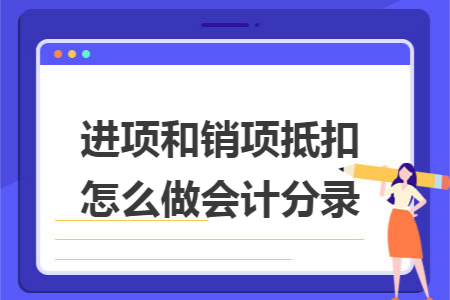 进项和销项抵扣怎么做会计分录